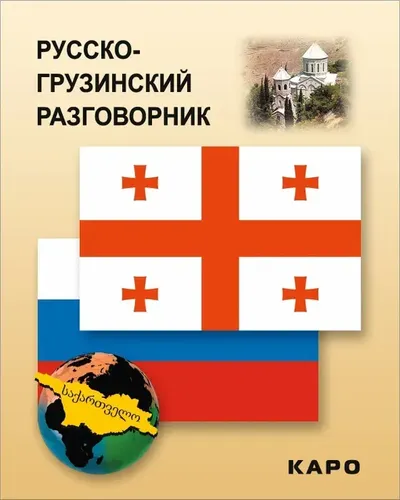 РУССКО-ГРУЗИНСКИЙ РАЗГОВОРНИК

საქართველო

КАРО